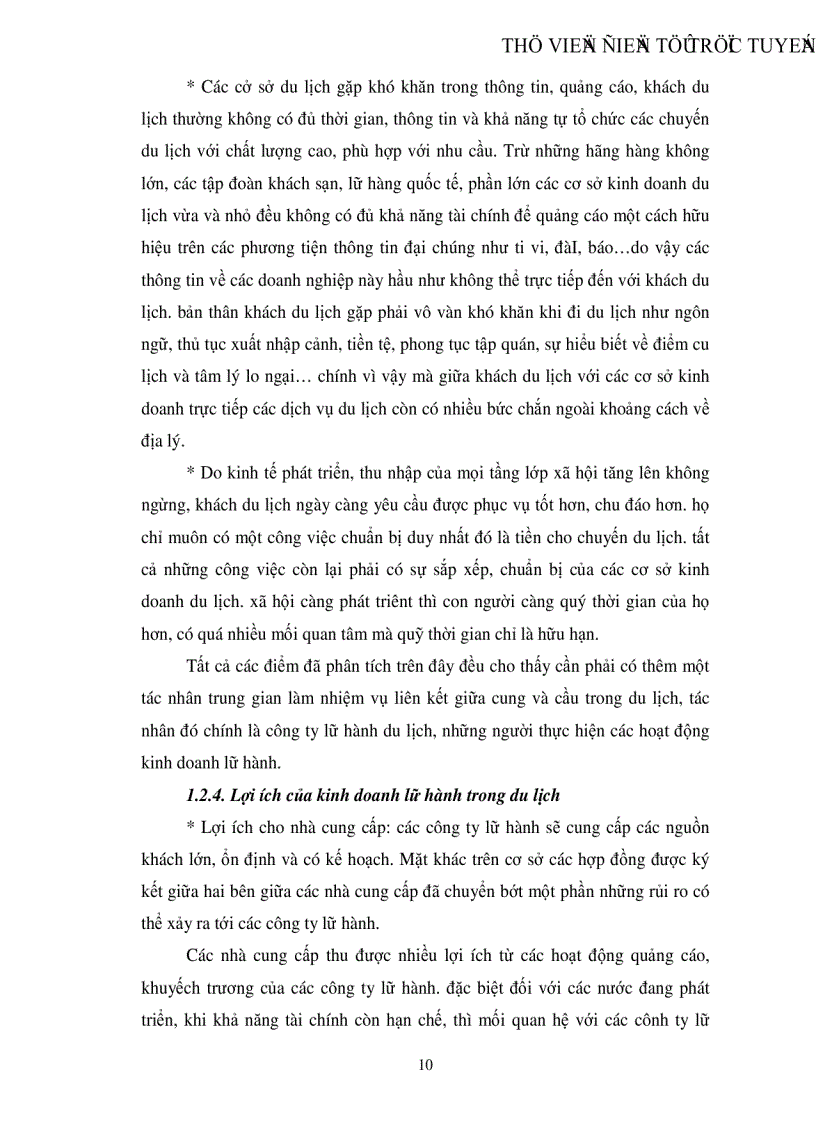 THÖ VIEÄN ÑIEÄN TÖÛ TRÖÏC TUYEÁN

* Các cở sở du lịch gặp khó khăn trong thông tin, quảng cáo, khách du lịch thường không có đủ thời gian, thông tin và khả năng tự tổ chức các chuyến du lịch với chất lượng cao, phù hợp với nhu cầu. Trừ những hãng hàng không lớn, các tập đoàn khách sạn, lữ hàng quốc tế, phần lớn các cơ sở kinh doanh du lịch vừa và nhỏ đều không có đủ khả năng tài chính để quảng cáo một cách hữu hiệu trên các phương tiện thông tin đại chúng như ti vi, đàI, báo…do vậy các thông tin về các doanh nghiệp này hầu như không thể trực tiếp đến với khách du lịch. bản thân khách du lịch gặp phải vô vàn khó khăn khi đi du lịch như ngôn ngữ, thủ tục xuất nhập cảnh, tiền tệ, phong tục tập quán, sự hiểu biết về điểm cu lịch và tâm lý lo ngại… chính vì vậy mà giữa khách du lịch với các cơ sở kinh doanh trực tiếp các dịch vụ du lịch còn có nhiều bức chắn ngoài khoảng cách về địa lý.

* Do kinh tế phát triển, thu nhập của mọi tầng lớp xã hội tăng lên không ngừng, khách du lịch ngày càng yêu cầu được phục vụ tốt hơn, chu đáo hơn. họ chỉ muôn có một công việc chuẩn bị duy nhất đó là tiền cho chuyến du lịch. tất cả những công việc còn lại phải có sự sắp xếp, chuẩn bị của các cơ sở kinh doanh du lịch. xã hội càng phát triênt thì con người càng quý thời gian của họ hơn, có quá nhiều mối quan tâm mà quỹ thời gian chỉ là hữu hạn.

Tất cả các điểm đã phân tích trên đây đều cho thấy cần phải có thêm một tác nhân trung gian làm nhiệm vụ liên kết giữa cung và cầu trong du lịch, tác nhân đó chính là công ty lữ hành du lịch, những người thực hiện các hoạt động kinh doanh lữ hành.

1.2.4. Lợi ích của kinh doanh lữ hành trong du lịch

* Lợi ích cho nhà cung cấp: các công ty lữ hành sẽ cung cấp các nguồn khách lớn, ổn định và có kế hoạch. Mặt khác trên cơ sở các hợp đồng được ký kết giữa hai bên giữa các nhà cung cấp đã chuyển bớt một phần những rủi ro có thể xảy ra tới các công ty lữ hành.

Các nhà cung cấp thu được nhiều lợi ích từ các hoạt động quảng cáo, khuyếch trương của các công ty lữ hành. đặc biệt đối với các nước đang phát triển, khi khả năng tài chính còn hạn chế, thì mối quan hệ với các cônh ty lữ

10